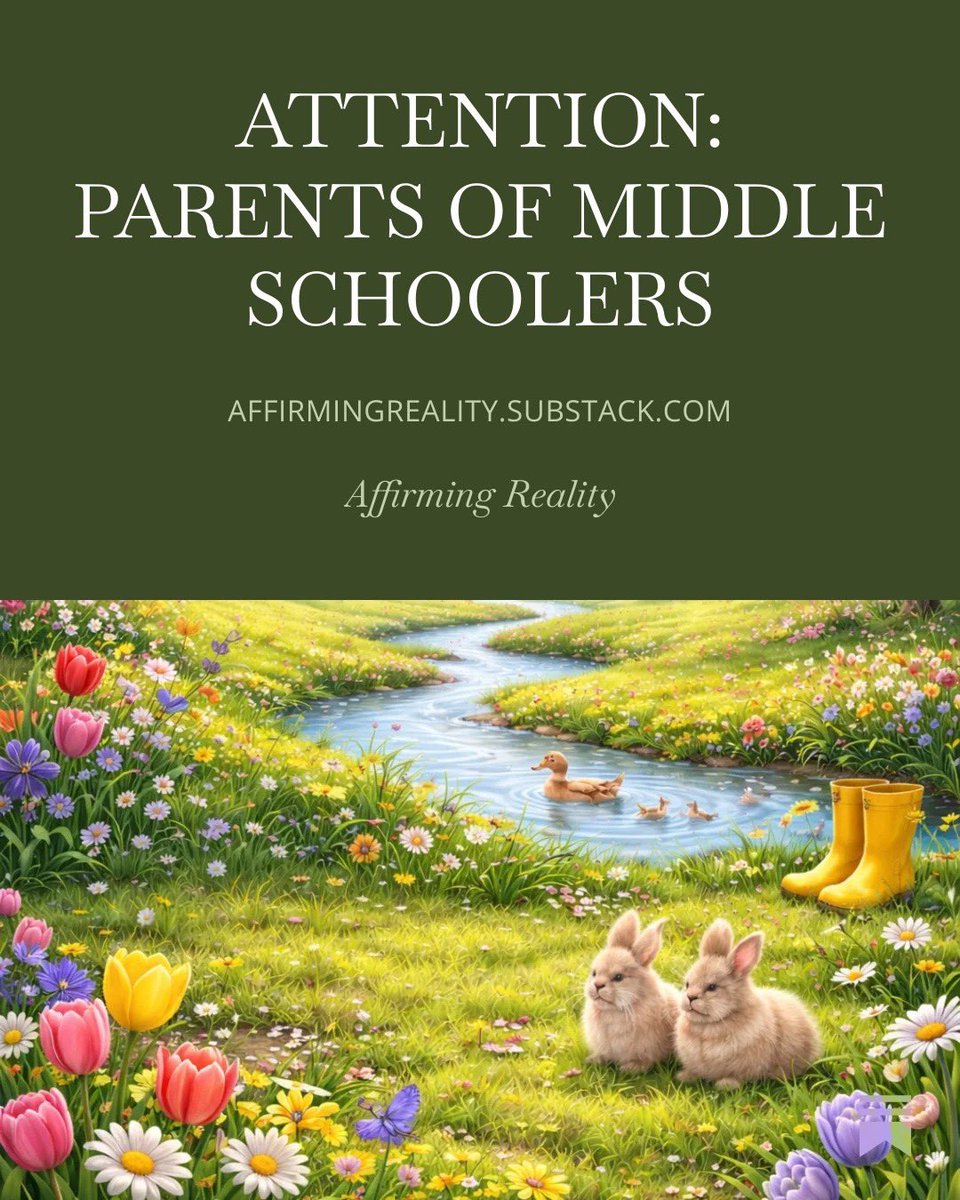 ATTENTION:
PARENTS OF MIDDLE SCHOOLERS

AFFIRMINGREALITY.SUBSTACK.COM

Affirming Reality